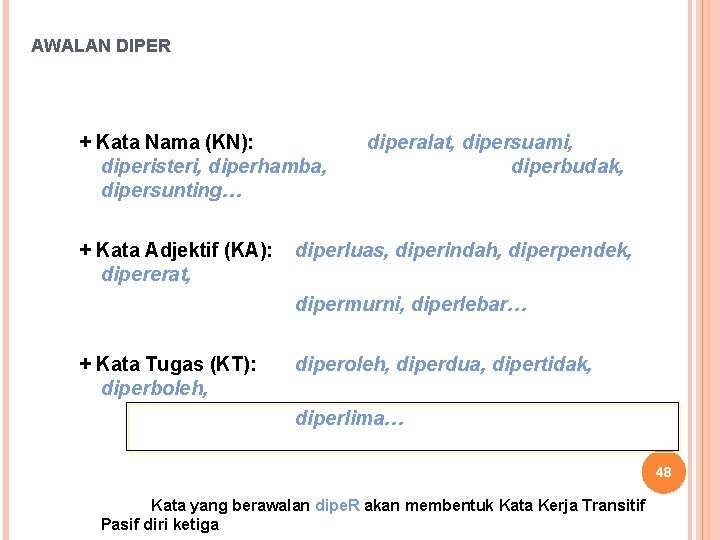 AWALAN DIPER

+ Kata Nama (KN): diperalat, dipersuami, diperisteri, diperhamba, diperbudak, dipersunting…

+ Kata Adjektif (KA): diperluas, diperindah, diperpendek, dipererat, dipermurni, diperlebar…

+ Kata Tugas (KT): diperoleh, diperdua, dipertidak, diperboleh, diperlima…

48

Kata yang berawalan dipeR akan membentuk Kata Kerja Transitif Pasif diri ketiga